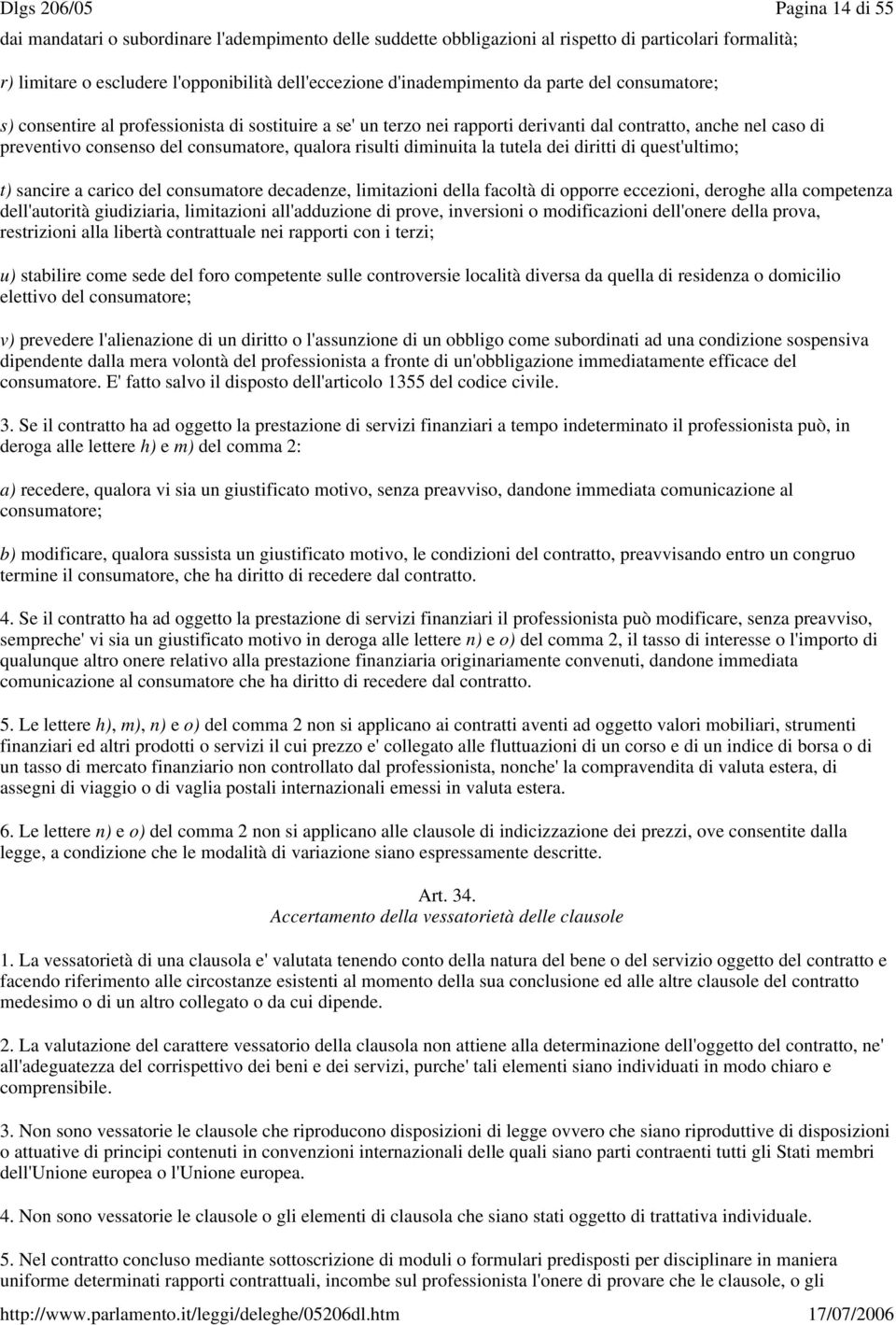 Dlgs 206/05 Pagina 14 di 55

dai mandatari o subordinare l'adempimento delle suddette obbligazioni al rispetto di particolari formalità;

r) limitare o escludere l'opponibilità dell'eccezione d'inadempimento da parte del consumatore;

s) consentire al professionista di sostituire a se' un terzo nei rapporti derivanti dal contratto, anche nel caso di preventivo consenso del consumatore, qualora risulti diminuita la tutela dei diritti di quest'ultimo;

t) sancire a carico del consumatore decadenze, limitazioni della facoltà di opporre eccezioni, deroghe alla competenza dell'autorità giudiziaria, limitazioni all'adduzione di prove, inversioni o modificazioni dell'onere della prova, restrizioni alla libertà contrattuale nei rapporti con i terzi;

u) stabilire come sede del foro competente sulle controversie località diversa da quella di residenza o domicilio elettivo del consumatore;

v) prevedere l'alienazione di un diritto o l'assunzione di un obbligo come subordinati ad una condizione sospensiva dipendente dalla mera volontà del professionista a fronte di un'obbligazione immediatamente efficace del consumatore. E' fatto salvo il disposto dell'articolo 1355 del codice civile.

3. Se il contratto ha ad oggetto la prestazione di servizi finanziari a tempo indeterminato il professionista può, in deroga alle lettere h) e m) del comma 2:

a) recedere, qualora vi sia un giustificato motivo, senza preavviso, dandone immediata comunicazione al consumatore;

b) modificare, qualora sussista un giustificato motivo, le condizioni del contratto, preavvisando entro un congruo termine il consumatore, che ha diritto di recedere dal contratto.

4. Se il contratto ha ad oggetto la prestazione di servizi finanziari il professionista può modificare, senza preavviso, sempreche' vi sia un giustificato motivo in deroga alle lettere n) e o) del comma 2, il tasso di interesse o l'importo di qualunque altro onere relativo alla prestazione finanziaria originariamente convenuti, dandone immediata comunicazione al consumatore che ha diritto di recedere dal contratto.

5. Le lettere h), m), n) e o) del comma 2 non si applicano ai contratti aventi ad oggetto valori mobiliari, strumenti finanziari ed altri prodotti o servizi il cui prezzo e' collegato alle fluttuazioni di un corso e di un indice di borsa o di un tasso di mercato finanziario non controllato dal professionista, nonche' la compravendita di valuta estera, di assegni di viaggio o di vaglia postali internazionali emessi in valuta estera.

6. Le lettere n) e o) del comma 2 non si applicano alle clausole di indicizzazione dei prezzi, ove consentite dalla legge, a condizione che le modalità di variazione siano espressamente descritte.

Art. 34.
Accertamento della vessatorietà delle clausole

1. La vessatorietà di una clausola e' valutata tenendo conto della natura del bene o del servizio oggetto del contratto e facendo riferimento alle circostanze esistenti al momento della sua conclusione ed alle altre clausole del contratto medesimo o di un altro collegato o da cui dipende.

2. La valutazione del carattere vessatorio della clausola non attiene alla determinazione dell'oggetto del contratto, ne' all'adeguatezza del corrispettivo dei beni e dei servizi, purche' tali elementi siano individuati in modo chiaro e comprensibile.

3. Non sono vessatorie le clausole che riproducono disposizioni di legge ovvero che siano riproduttive di disposizioni o attuative di principi contenuti in convenzioni internazionali delle quali siano parti contraenti tutti gli Stati membri dell'Unione europea o l'Unione europea.

4. Non sono vessatorie le clausole o gli elementi di clausola che siano stati oggetto di trattativa individuale.

5. Nel contratto concluso mediante sottoscrizione di moduli o formulari predisposti per disciplinare in maniera uniforme determinati rapporti contrattuali, incombe sul professionista l'onere di provare che le clausole, o gli

http://www.parlamento.it/leggi/deleghe/05206dl.htm 17/07/2006